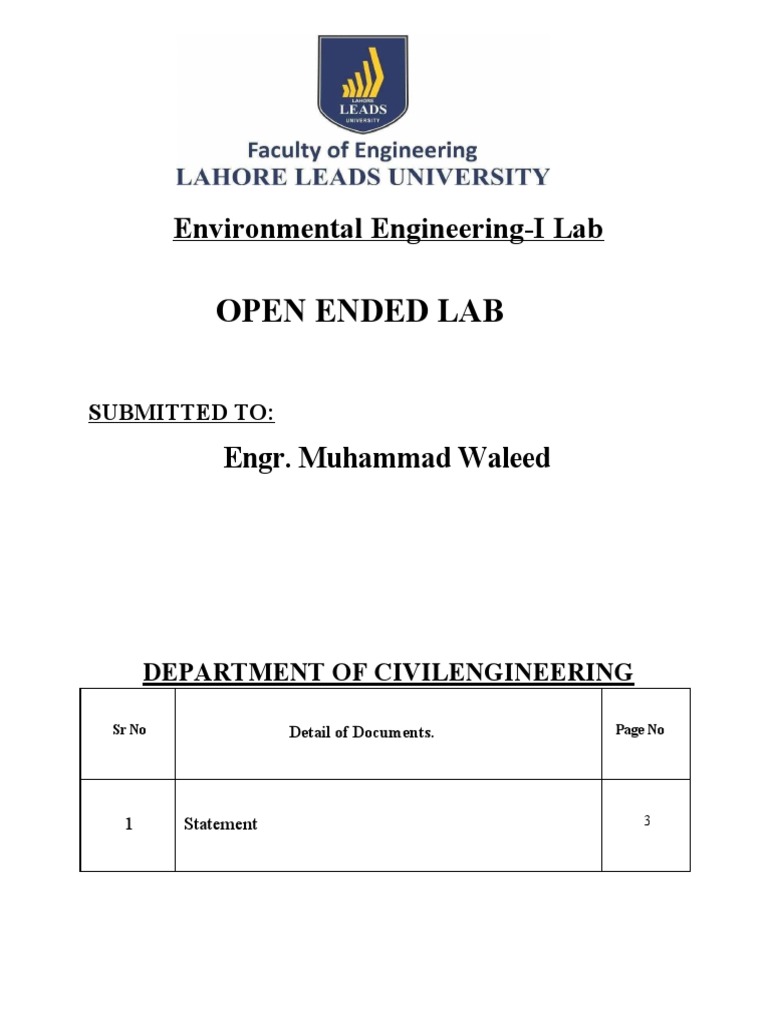 LAHORE
LEADS
UNIVERSITY

Faculty of Engineering
LAHORE LEADS UNIVERSITY

Environmental Engineering-I Lab

OPEN ENDED LAB

SUBMITTED TO:

Engr. Muhammad Waleed

DEPARTMENT OF CIVILENGINEERING

| Sr No | Detail of Documents. | Page No |
|---|---|---|
| 1 | Statement | 3 |